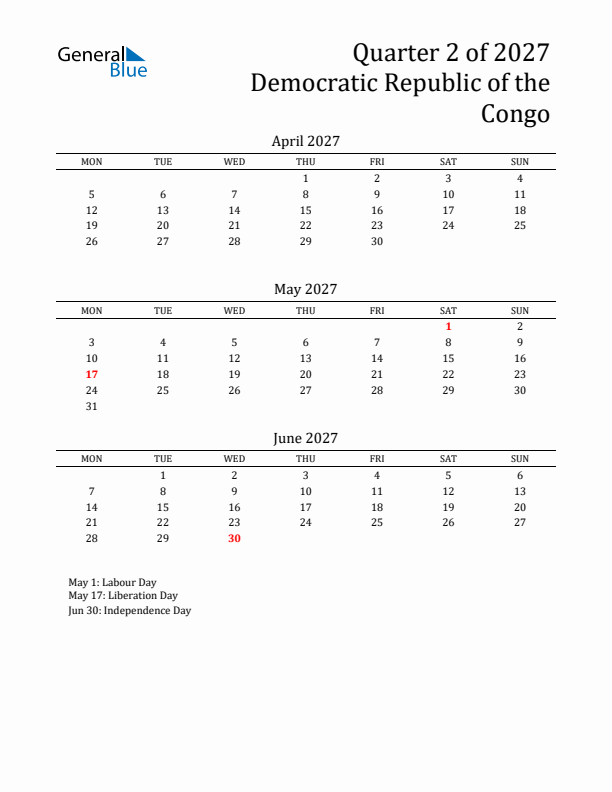 General Blue

Quarter 2 of 2027
Democratic Republic of the Congo

April 2027

| MON | TUE | WED | THU | FRI | SAT | SUN |
|---|---|---|---|---|---|---|
| | | | 1 | 2 | 3 | 4 |
| 5 | 6 | 7 | 8 | 9 | 10 | 11 |
| 12 | 13 | 14 | 15 | 16 | 17 | 18 |
| 19 | 20 | 21 | 22 | 23 | 24 | 25 |
| 26 | 27 | 28 | 29 | 30 | | |

May 2027

| MON | TUE | WED | THU | FRI | SAT | SUN |
|---|---|---|---|---|---|---|
| | | | | | 1 | 2 |
| 3 | 4 | 5 | 6 | 7 | 8 | 9 |
| 10 | 11 | 12 | 13 | 14 | 15 | 16 |
| 17 | 18 | 19 | 20 | 21 | 22 | 23 |
| 24 | 25 | 26 | 27 | 28 | 29 | 30 |
| 31 | | | | | | |

June 2027

| MON | TUE | WED | THU | FRI | SAT | SUN |
|---|---|---|---|---|---|---|
| | 1 | 2 | 3 | 4 | 5 | 6 |
| 7 | 8 | 9 | 10 | 11 | 12 | 13 |
| 14 | 15 | 16 | 17 | 18 | 19 | 20 |
| 21 | 22 | 23 | 24 | 25 | 26 | 27 |
| 28 | 29 | 30 | | | | |

May 1: Labour Day
May 17: Liberation Day
Jun 30: Independence Day